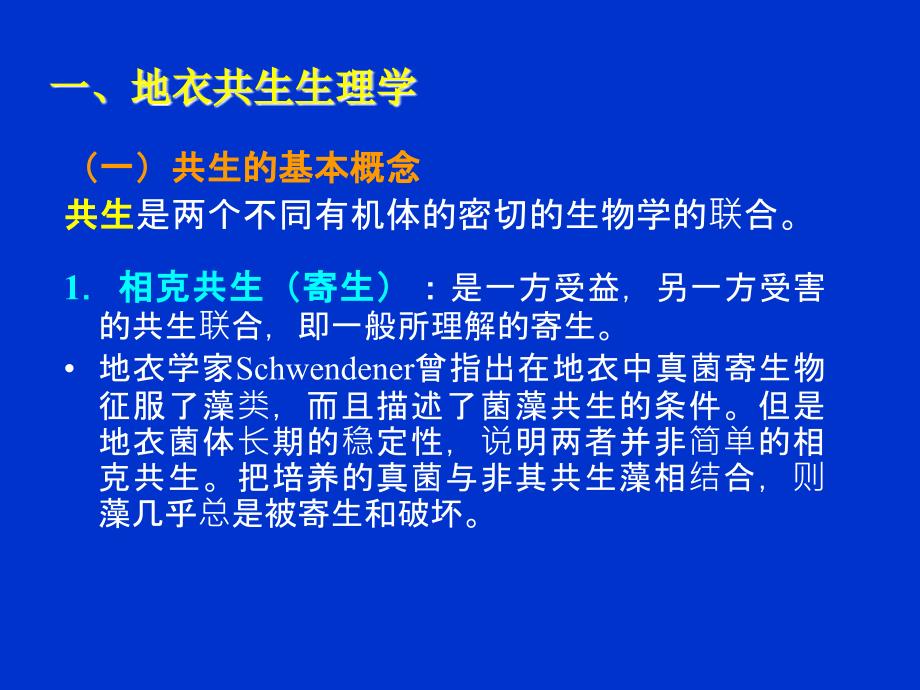 一、地衣共生生理学

（一）共生的基本概念

共生是两个不同有机体的密切的生物学的联合。

1. 相克共生（寄生）：是一方受益，另一方受害的共生联合，即一般所理解的寄生。

• 地衣学家Schwendener曾指出在地衣中真菌寄生物征服了藻类，而且描述了菌藻共生的条件。但是地衣菌体长期的稳定性，说明两者并非简单的相克共生。把培养的真菌与非其共生藻相结合，则藻几乎总是被寄生和破坏。